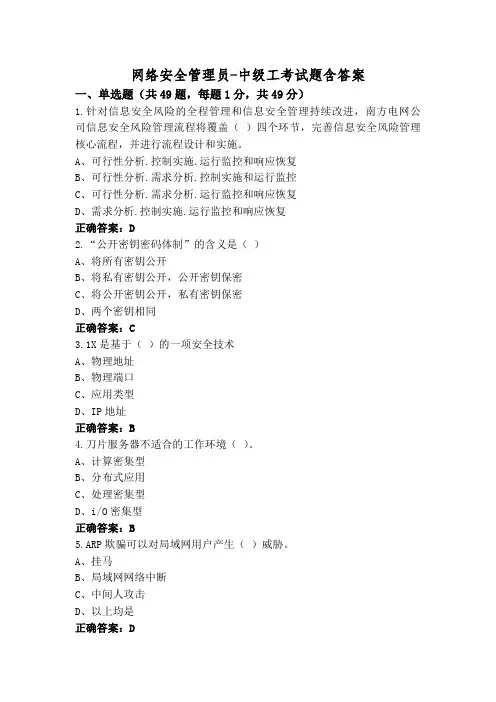 网络安全管理员-中级工考试题含答案

一、单选题（共49题，每题1分，共49分）

1.针对信息安全风险的全程管理和信息安全管理持续改进，南方电网公司信息安全风险管理流程将覆盖（ ）四个环节，完善信息安全风险管理核心流程，并进行流程设计和实施。

A、可行性分析.控制实施.运行监控和响应恢复

B、可行性分析.需求分析.控制实施和运行监控

C、可行性分析.需求分析.运行监控和响应恢复

D、需求分析.控制实施.运行监控和响应恢复

正确答案：D

2.“公开密钥密码体制”的含义是（ ）

A、将所有密钥公开

B、将私有密钥公开，公开密钥保密

C、将公开密钥公开，私有密钥保密

D、两个密钥相同

正确答案：C

3.1X是基于（ ）的一项安全技术

A、物理地址

B、物理端口

C、应用类型

D、IP地址

正确答案：B

4.刀片服务器不适合的工作环境（ ）。

A、计算密集型

B、分布式应用

C、处理密集型

D、i/O密集型

正确答案：B

5.ARP欺骗可以对局域网用户产生（ ）威胁。

A、挂马

B、局域网网络中断

C、中间人攻击

D、以上均是

正确答案：D